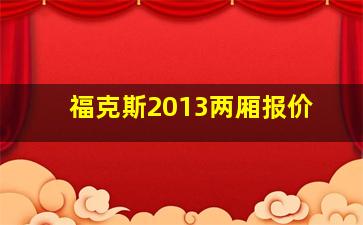 福克斯2013两厢报价